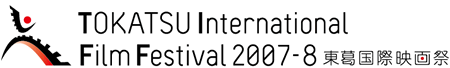 TOKATSU International
Film Festival 2007-8 東葛国際映画祭